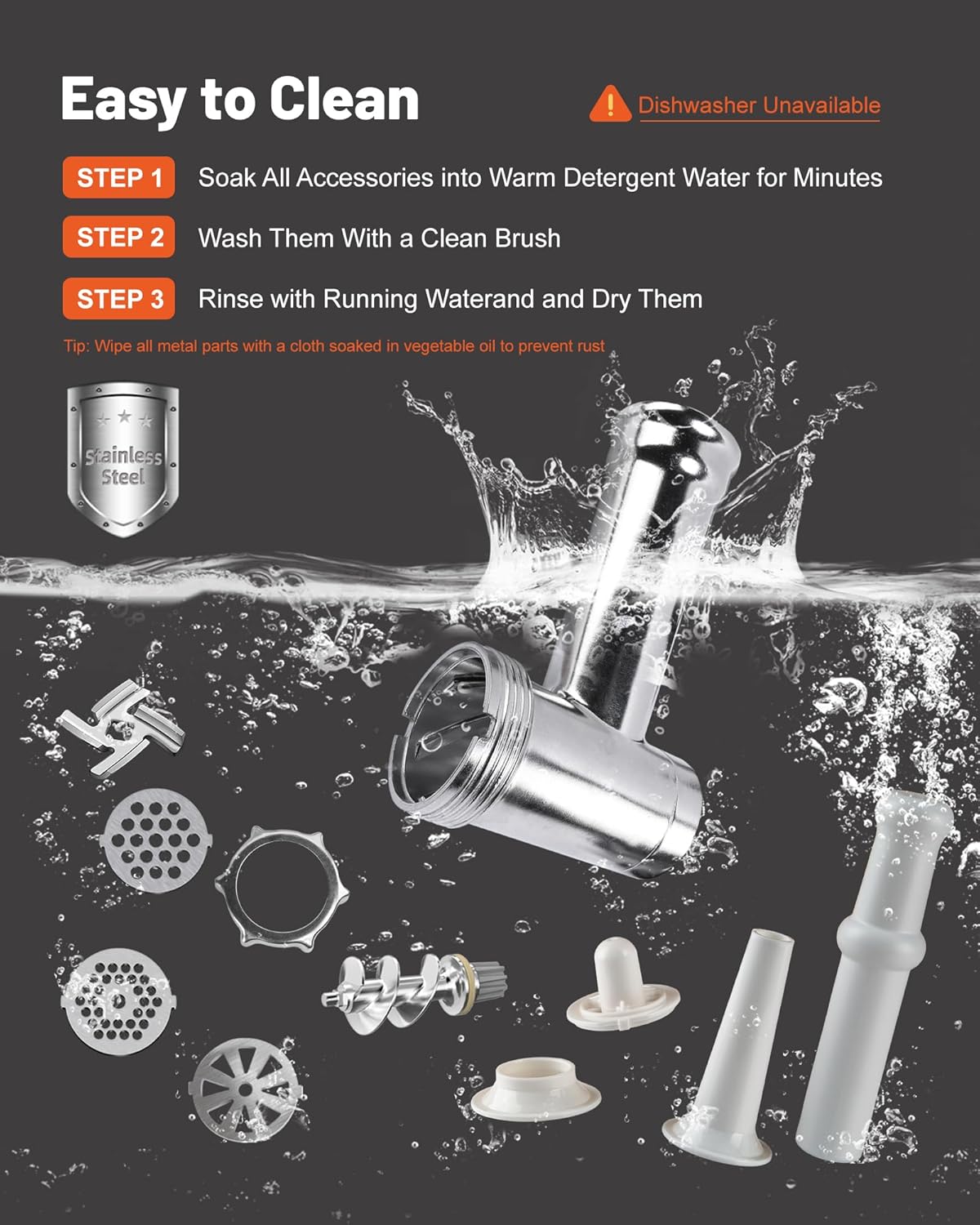 Easy to Clean

Dishwasher Unavailable

STEP 1 Soak All Accessories into Warm Detergent Water for Minutes

STEP 2 Wash Them With a Clean Brush

STEP 3 Rinse with Running Waterand and Dry Them

Tip: Wipe all metal parts with a cloth soaked in vegetable oil to prevent rust

Stainless Steel